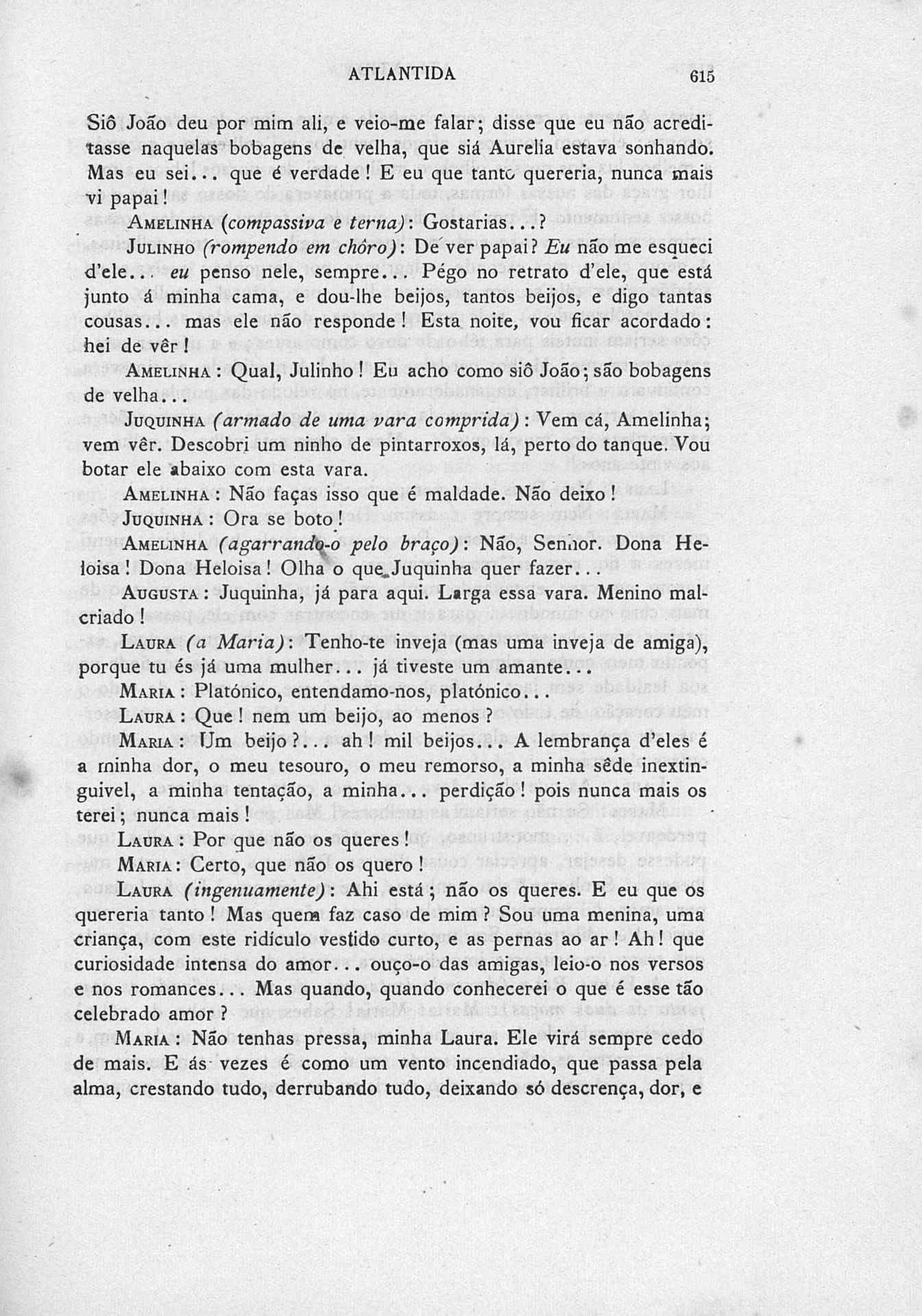 ATLANTIDA 615

Siô João deu por mim ali, e veio-me falar; disse que eu não acreditasse naquelas bobagens de velha, que siá Aurelia estava sonhando. Mas eu sei... que é verdade! E eu que tanto quereria, nunca mais vi papai!

AMELINHA (compassiva e terna): Gostarias...?

JULINHO (rompendo em chôro): De ver papai? Eu não me esqueci d'ele... eu penso nele, sempre... Pégo no retrato d'ele, que está junto á minha cama, e dou-lhe beijos, tantos beijos, e digo tantas cousas... mas ele não responde! Esta noite, vou ficar acordado: hei de vêr!

AMELINHA: Qual, Julinho! Eu acho como siô João; são bobagens de velha...

JUQUINHA (armado de uma vara comprida): Vem cá, Amelinha; vem vêr. Descobri um ninho de pintarroxos, lá, perto do tanque. Vou botar ele abaixo com esta vara.

AMELINHA: Não faças isso que é maldade. Não deixo!

JUQUINHA: Ora se boto!

AMELINHA (agarrando-o pelo braço): Não, Senhor. Dona Heloisa! Dona Heloisa! Olha o que Juquinha quer fazer...

AUGUSTA: Juquinha, já para aqui. Larga essa vara. Menino malcriado!

LAURA (a Maria): Tenho-te inveja (mas uma inveja de amiga), porque tu és já uma mulher... já tiveste um amante...

MARIA: Platónico, entendamo-nos, platónico...

LAURA: Que! nem um beijo, ao menos?

MARIA: Um beijo?... ah! mil beijos... A lembrança d'eles é a minha dor, o meu tesouro, o meu remorso, a minha sêde inextinguivel, a minha tentação, a minha... perdição! pois nunca mais os terei; nunca mais!

LAURA: Por que não os queres!

MARIA: Certo, que não os quero!

LAURA (ingenuamente): Ahi está; não os queres. E eu que os quereria tanto! Mas quem faz caso de mim? Sou uma menina, uma criança, com este ridículo vestido curto, e as pernas ao ar! Ah! que curiosidade intensa do amor... ouço-o das amigas, leio-o nos versos e nos romances... Mas quando, quando conhecerei o que é esse tão celebrado amor?

MARIA: Não tenhas pressa, minha Laura. Ele virá sempre cedo de mais. E ás vezes é como um vento incendiado, que passa pela alma, crestando tudo, derrubando tudo, deixando só descrença, dor, e